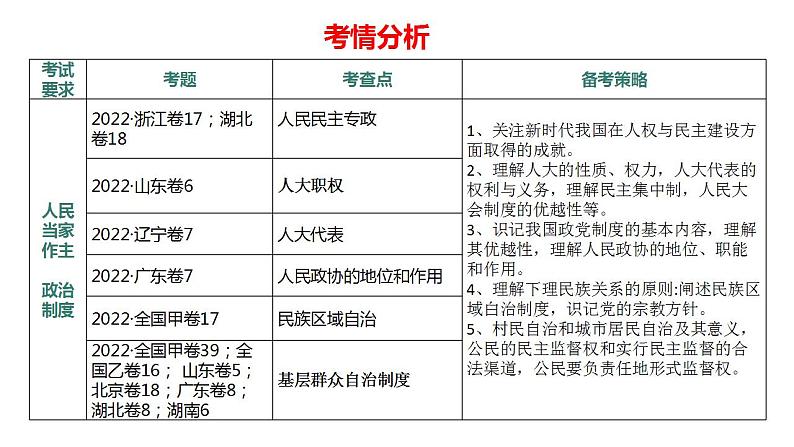 考情分析

| 考试要求 | 考题 | 考查点 | 备考策略 |
|---|---|---|---|
| 人民当家作主 政治制度 | 2022·浙江卷17；湖北卷18 | 人民民主专政 | 1、关注新时代我国在人权与民主建设方面取得的成就。 2、理解人大的性质、权力，人大代表的权利与义务，理解民主集中制，人民大会制度的优越性等。 3、识记我国政党制度的基本内容，理解其优越性，理解人民政协的地位、职能和作用。 4、理解下理民族关系的原则:阐述民族区域自治制度，识记党的宗教方针。 5、村民自治和城市居民自治及其意义，公民的民主监督权和实行民主监督的合法渠道，公民要负责任地形式监督权。 |
| | 2022·山东卷6 | 人大职权 | |
| | 2022·辽宁卷7 | 人大代表 | |
| | 2022·广东卷7 | 人民政协的地位和作用 | |
| | 2022·全国甲卷17 | 民族区域自治 | |
| | 2022·全国甲卷39；全国乙卷16； 山东卷5；北京卷18；广东卷8；湖北卷8；湖南6 | 基层群众自治制度 | |